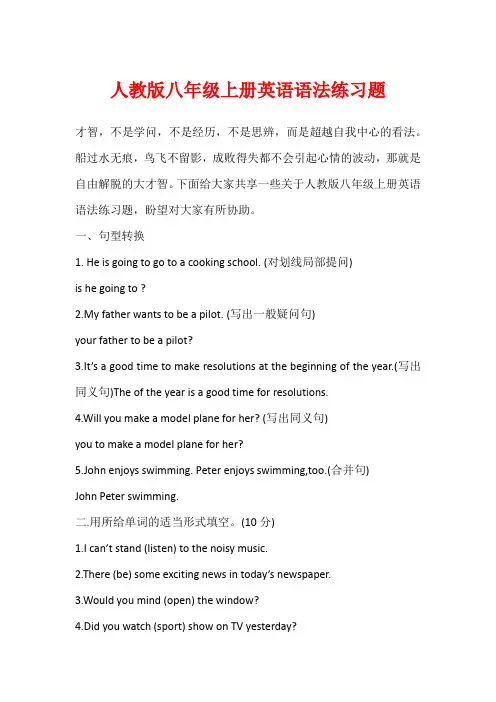 人教版八年级上册英语语法练习题

才智，不是学问，不是经历，不是思辨，而是超越自我中心的看法。船过水无痕，鸟飞不留影，成败得失都不会引起心情的波动，那就是自由解脱的大才智。下面给大家共享一些关于人教版八年级上册英语语法练习题，盼望对大家有所协助。

一、句型转换

1. He is going to go to a cooking school. (对划线局部提问)

is he going to ?

2.My father wants to be a pilot. (写出一般疑问句)

your father to be a pilot?

3.It's a good time to make resolutions at the beginning of the year.(写出同义句)The of the year is a good time for resolutions.

4.Will you make a model plane for her? (写出同义句)

you to make a model plane for her?

5.John enjoys swimming. Peter enjoys swimming,too.(合并句)

John Peter swimming.

二.用所给单词的适当形式填空。(10 分)

1.I can't stand (listen) to the noisy music.

2.There (be) some exciting news in today's newspaper.

3.Would you mind (open) the window?

4.Did you watch (sport) show on TV yesterday?